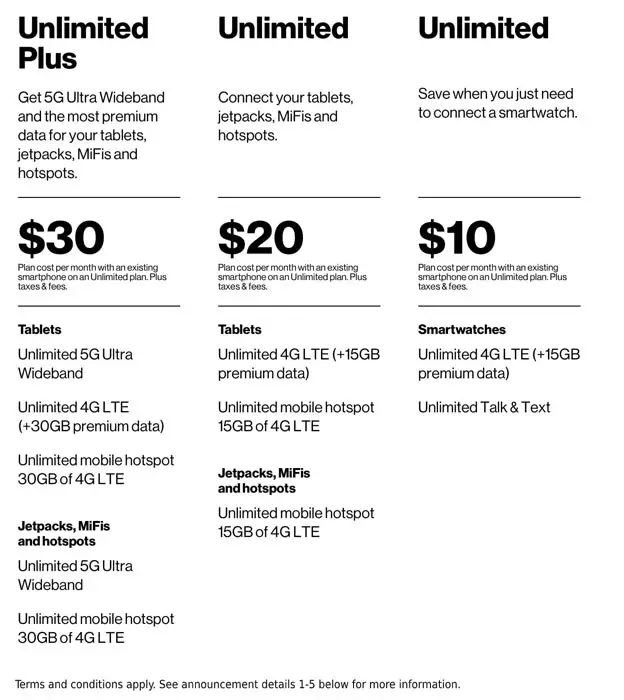 Unlimited Plus

Get 5G Ultra Wideband and the most premium data for your tablets, jetpacks, MiFis and hotspots.

$30

Plan cost per month with an existing smartphone on an Unlimited plan. Plus taxes & fees.

Tablets

Unlimited 5G Ultra Wideband

Unlimited 4G LTE (+30GB premium data)

Unlimited mobile hotspot 30GB of 4G LTE

Jetpacks, MiFis and hotspots

Unlimited 5G Ultra Wideband

Unlimited mobile hotspot 30GB of 4G LTE

Unlimited

Connect your tablets, jetpacks, MiFis and hotspots.

$20

Plan cost per month with an existing smartphone on an Unlimited plan. Plus taxes & fees.

Tablets

Unlimited 4G LTE (+15GB premium data)

Unlimited mobile hotspot 15GB of 4G LTE

Jetpacks, MiFis and hotspots

Unlimited mobile hotspot 15GB of 4G LTE

Unlimited

Save when you just need to connect a smartwatch.

$10

Plan cost per month with an existing smartphone on an Unlimited plan. Plus taxes & fees.

Smartwatches

Unlimited 4G LTE (+15GB premium data)

Unlimited Talk & Text

Terms and conditions apply. See announcement details 1-5 below for more information.